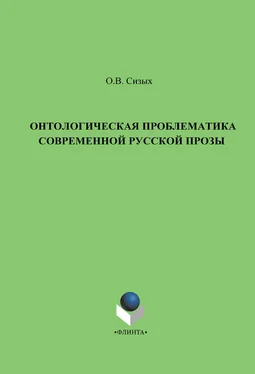 О.В. Сизых

ОНТОЛОГИЧЕСКАЯ ПРОБЛЕМАТИКА СОВРЕМЕННОЙ РУССКОЙ ПРОЗЫ

•ФЛИНТА•